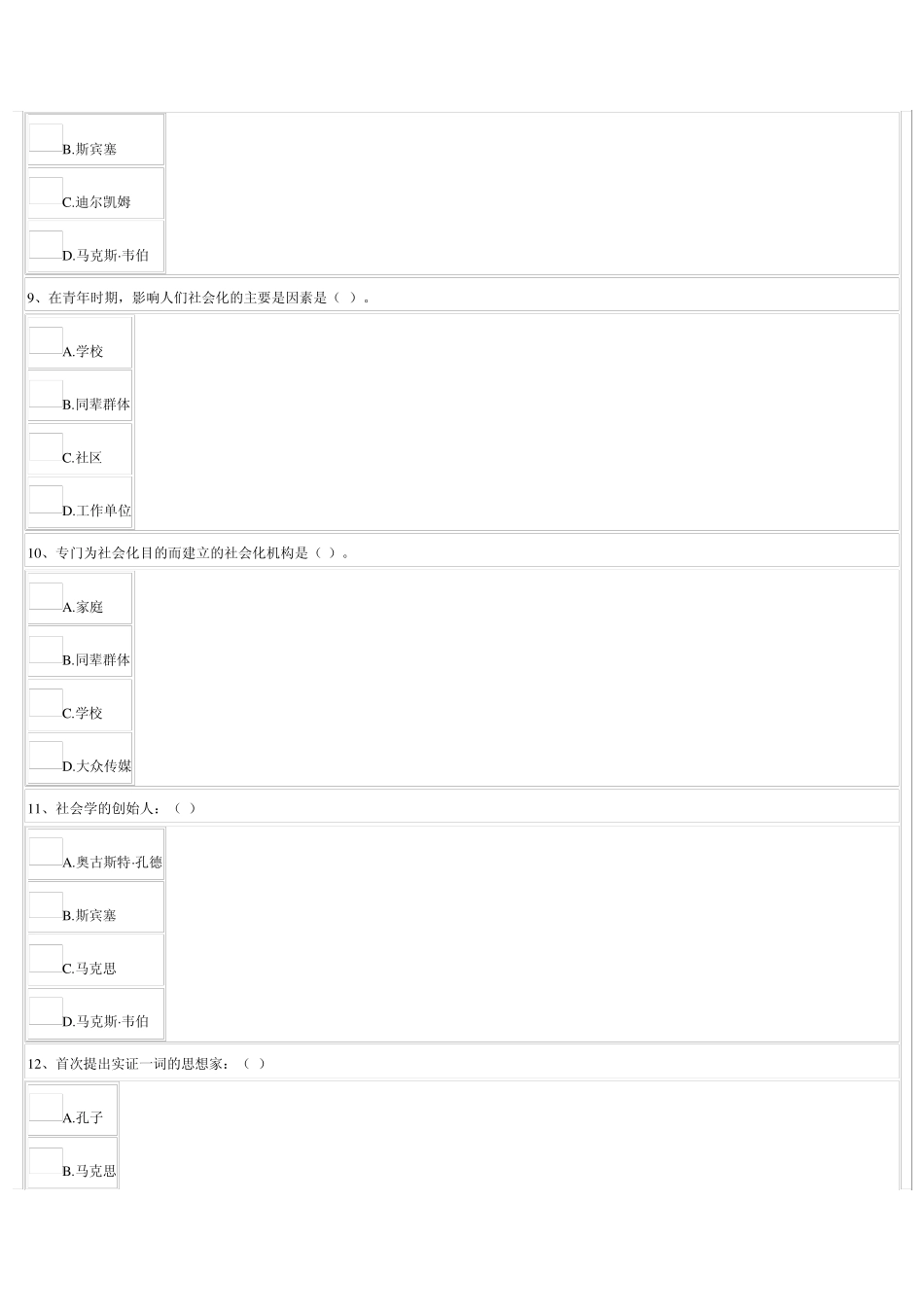 B.斯宾塞

C.迪尔凯姆

D.马克斯·韦伯

9、在青年时期，影响人们社会化的主要是因素是（ ）。

A.学校

B.同辈群体

C.社区

D.工作单位

10、专门为社会化目的而建立的社会化机构是（ ）。

A.家庭

B.同辈群体

C.学校

D.大众传媒

11、社会学的创始人：（ ）

A.奥古斯特·孔德

B.斯宾塞

C.马克思

D.马克斯·韦伯

12、首次提出实证一词的思想家：（ ）

A.孔子

B.马克思